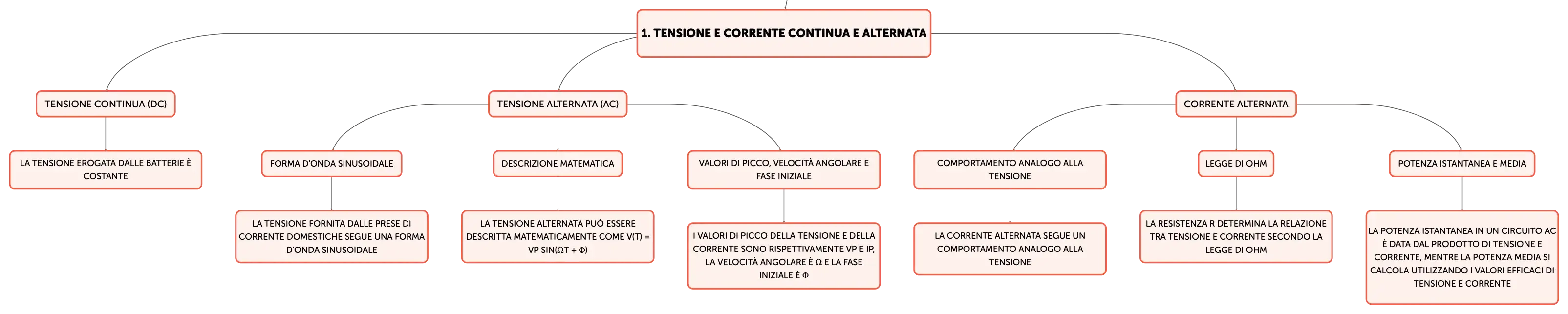 1. TENSIONE E CORRENTE CONTINUA E ALTERNATA

TENSIONE CONTINUA (DC)

LA TENSIONE EROGATA DALLE BATTERIE È COSTANTE

TENSIONE ALTERNATA (AC)

FORMA D'ONDA SINUSOIDALE

LA TENSIONE FORNITA DALLE PRESE DI CORRENTE DOMESTICHE SEGUE UNA FORMA D'ONDA SINUSOIDALE

DESCRIZIONE MATEMATICA

LA TENSIONE ALTERNATA PUÒ ESSERE DESCRITTA MATEMATICAMENTE COME V(T) = VP SIN(ΩT + Φ)

VALORI DI PICCO, VELOCITÀ ANGOLARE E FASE INIZIALE

I VALORI DI PICCO DELLA TENSIONE E DELLA CORRENTE SONO RISPETTIVAMENTE VP E IP, LA VELOCITÀ ANGOLARE È Ω E LA FASE INIZIALE È Φ

CORRENTE ALTERNATA

COMPORTAMENTO ANALOGO ALLA TENSIONE

LA CORRENTE ALTERNATA SEGUE UN COMPORTAMENTO ANALOGO ALLA TENSIONE

LEGGE DI OHM

LA RESISTENZA R DETERMINA LA RELAZIONE TRA TENSIONE E CORRENTE SECONDO LA LEGGE DI OHM

POTENZA ISTANTANEA E MEDIA

LA POTENZA ISTANTANEA IN UN CIRCUITO AC È DATA DAL PRODOTTO DI TENSIONE E CORRENTE, MENTRE LA POTENZA MEDIA SI CALCOLA UTILIZZANDO I VALORI EFFICACI DI TENSIONE E CORRENTE